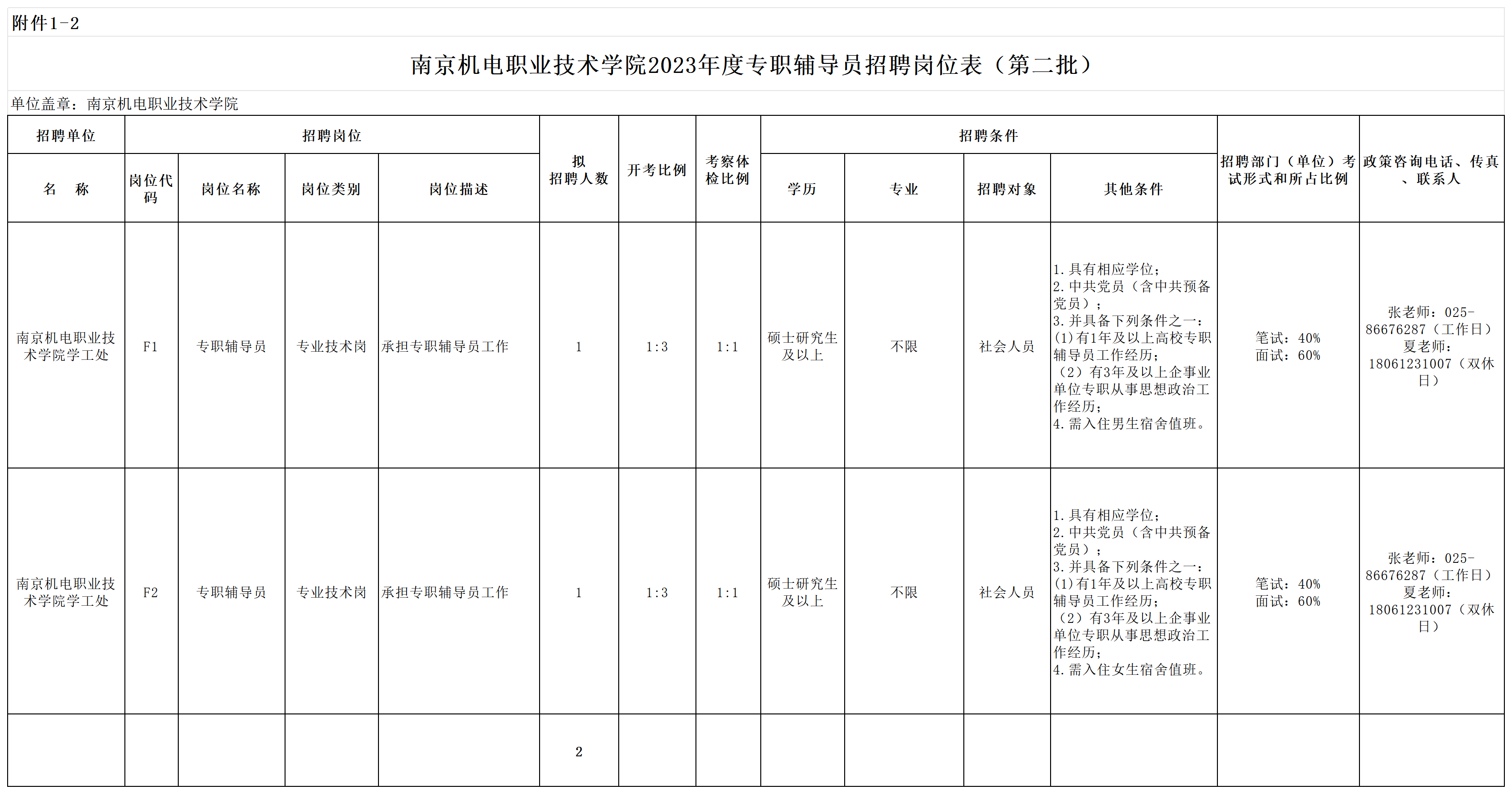 附件1-2

南京机电职业技术学院2023年度专职辅导员招聘岗位表（第二批）

单位盖章：南京机电职业技术学院

| 招聘单位 | 招聘岗位 | | | | 拟招聘人数 | 开考比例 | 考察体检比例 | 招聘条件 | | | | 招聘部门（单位）考试形式和所占比例 | 政策咨询电话、传真、联系人 |
|---|---|---|---|---|---|---|---|---|---|---|---|---|---|
| 名　称 | 岗位代码 | 岗位名称 | 岗位类别 | 岗位描述 | | | | 学历 | 专业 | 招聘对象 | 其他条件 | | |
| 南京机电职业技术学院学工处 | F1 | 专职辅导员 | 专业技术岗 | 承担专职辅导员工作 | 1 | 1:3 | 1:1 | 硕士研究生及以上 | 不限 | 社会人员 | 1.具有相应学位；2.中共党员（含中共预备党员）；3.并具备下列条件之一：(1)有1年及以上高校专职辅导员工作经历；（2）有3年及以上企事业单位专职从事思想政治工作经历；4.需入住男生宿舍值班。 | 笔试：40% 面试：60% | 张老师：025-86676287（工作日）夏老师：18061231007（双休日） |
| 南京机电职业技术学院学工处 | F2 | 专职辅导员 | 专业技术岗 | 承担专职辅导员工作 | 1 | 1:3 | 1:1 | 硕士研究生及以上 | 不限 | 社会人员 | 1.具有相应学位；2.中共党员（含中共预备党员）；3.并具备下列条件之一：(1)有1年及以上高校专职辅导员工作经历；（2）有3年及以上企事业单位专职从事思想政治工作经历；4.需入住女生宿舍值班。 | 笔试：40% 面试：60% | 张老师：025-86676287（工作日）夏老师：18061231007（双休日） |
| | | | | | 2 | | | | | | | | |